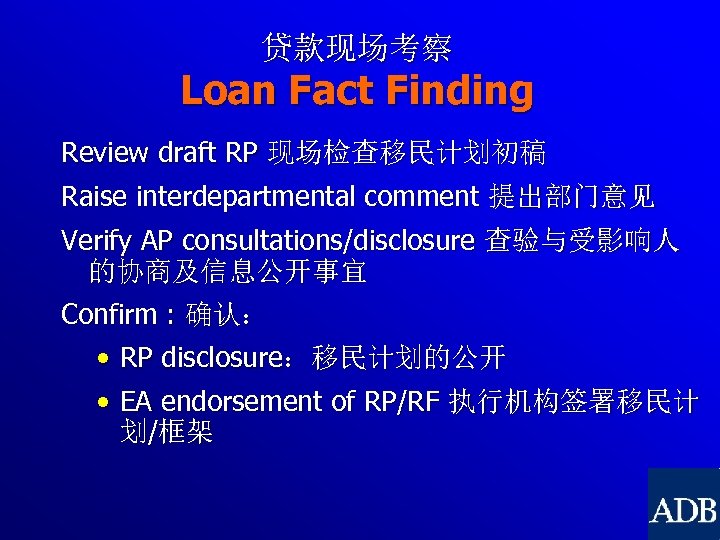 贷款现场考察
Loan Fact Finding

Review draft RP 现场检查移民计划初稿

Raise interdepartmental comment 提出部门意见

Verify AP consultations/disclosure 查验与受影响人的协商及信息公开事宜

Confirm : 确认：

• RP disclosure：移民计划的公开

• EA endorsement of RP/RF 执行机构签署移民计划/框架

ADB